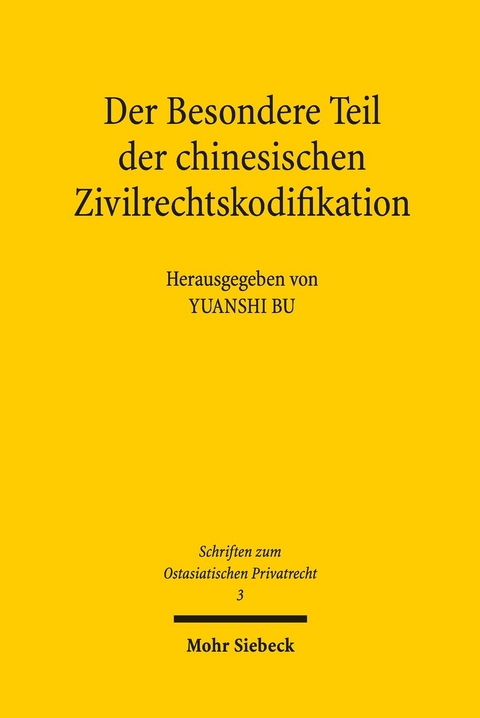 Der Besondere Teil der chinesischen Zivilrechtskodifikation

Herausgegeben von
YUANSHI BU

Schriften zum Ostasiatischen Privatrecht
3

Mohr Siebeck